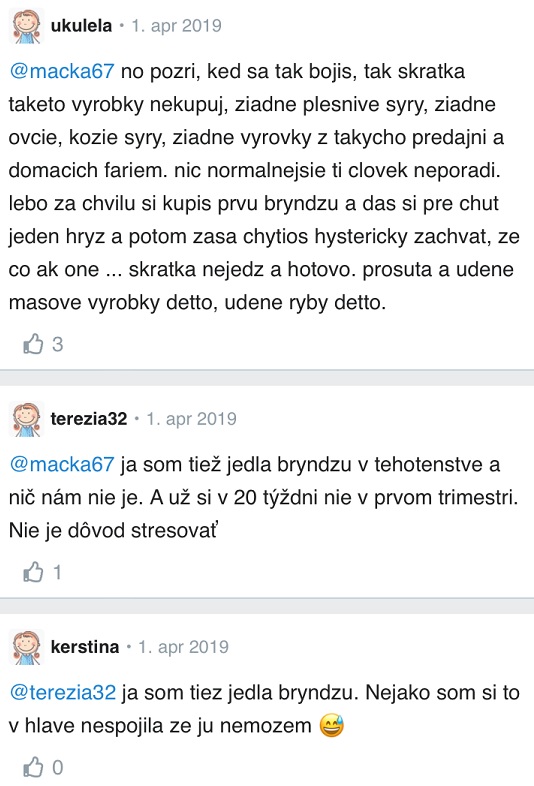 ukulela • 1. apr 2019

@macka67 no pozri, ked sa tak bojis, tak skratka taketo vyrobky nekupuj, ziadne plesnive syry, ziadne ovcie, kozie syry, ziadne vyrovky z takycho predajni a domacich fariem. nic normalnejsie ti clovek neporadi. lebo za chvilu si kupis prvu bryndzu a das si pre chut jeden hryz a potom zasa chytios hystericky zachvat, ze co ak one ... skratka nejedz a hotovo. prosuta a udene masove vyrobky detto, udene ryby detto.

3

terezia32 • 1. apr 2019

@macka67 ja som tiež jedla bryndzu v tehotenstve a nič nám nie je. A už si v 20 týždni nie v prvom trimestri. Nie je dôvod stresovať

1

kerstina • 1. apr 2019

@terezia32 ja som tiez jedla bryndzu. Nejako som si to v hlave nespojila ze ju nemozem 😅

0